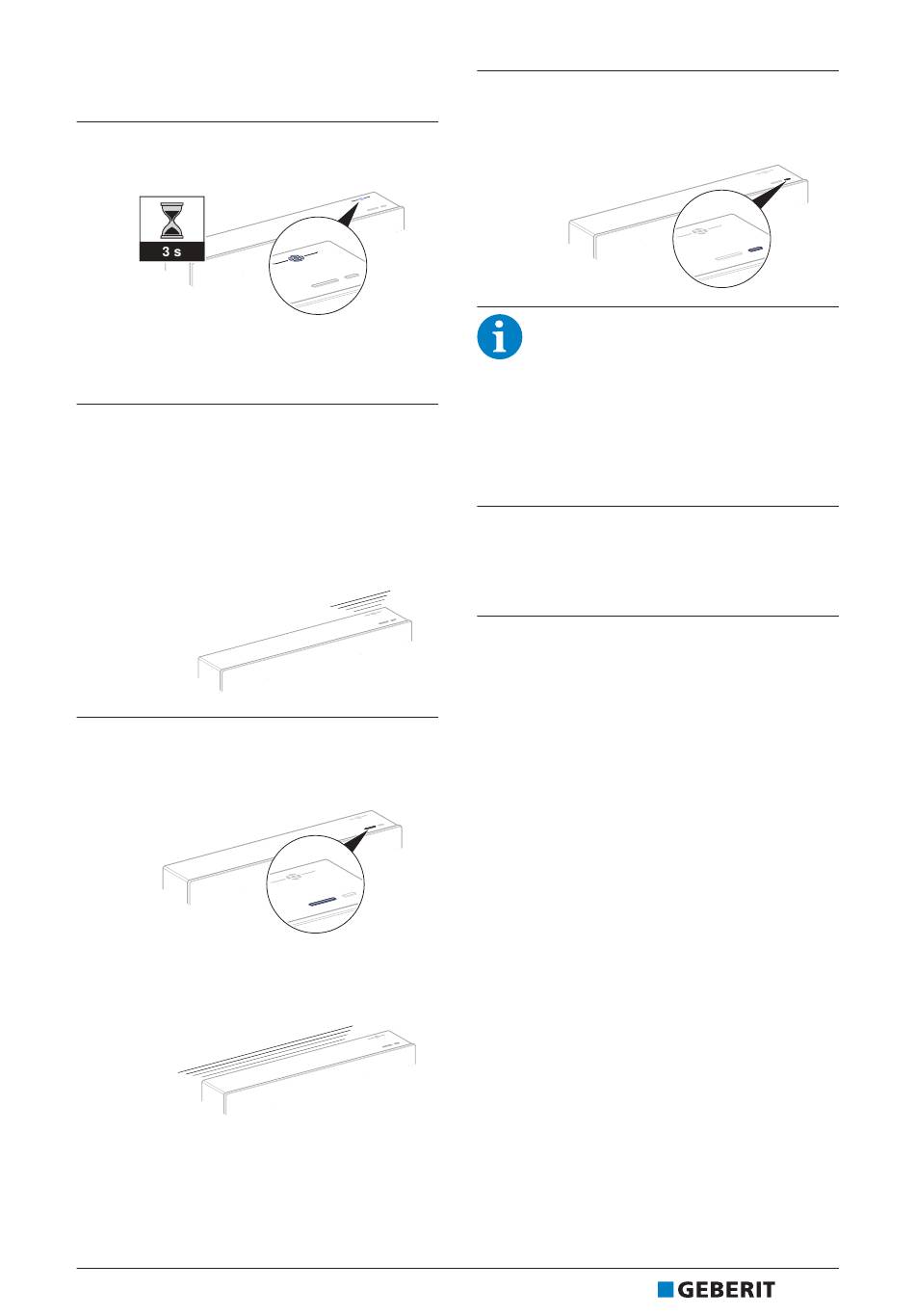 3 s

GEBERIT